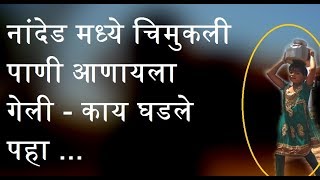 नांदेड मध्ये चिमुकली पाणी आणायला गेली - काय घडले पहा ...